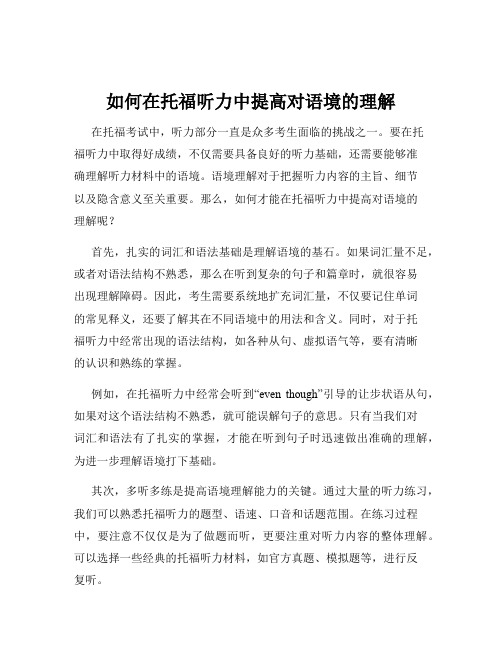 如何在托福听力中提高对语境的理解

在托福考试中，听力部分一直是众多考生面临的挑战之一。要在托福听力中取得好成绩，不仅需要具备良好的听力基础，还需要能够准确理解听力材料中的语境。语境理解对于把握听力内容的主旨、细节以及隐含意义至关重要。那么，如何才能在托福听力中提高对语境的理解呢？

首先，扎实的词汇和语法基础是理解语境的基石。如果词汇量不足，或者对语法结构不熟悉，那么在听到复杂的句子和篇章时，就很容易出现理解障碍。因此，考生需要系统地扩充词汇量，不仅要记住单词的常见释义，还要了解其在不同语境中的用法和含义。同时，对于托福听力中经常出现的语法结构，如各种从句、虚拟语气等，要有清晰的认识和熟练的掌握。

例如，在托福听力中经常会听到“even though”引导的让步状语从句，如果对这个语法结构不熟悉，就可能误解句子的意思。只有当我们对词汇和语法有了扎实的掌握，才能在听到句子时迅速做出准确的理解，为进一步理解语境打下基础。

其次，多听多练是提高语境理解能力的关键。通过大量的听力练习，我们可以熟悉托福听力的题型、语速、口音和话题范围。在练习过程中，要注意不仅仅是为了做题而听，更要注重对听力内容的整体理解。可以选择一些经典的托福听力材料，如官方真题、模拟题等，进行反复听。